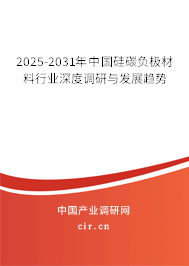 2025-2031年中国硅碳负极材料行业深度调研与发展趋势

中国产业调研网

cir.cn